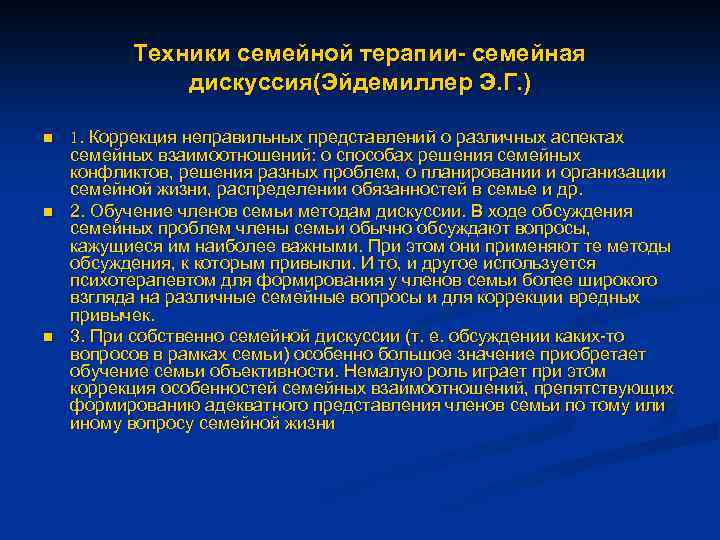 Техники семейной терапии- семейная дискуссия(Эйдемиллер Э.Г.)

1. Коррекция неправильных представлений о различных аспектах семейных взаимоотношений: о способах решения семейных конфликтов, решения разных проблем, о планировании и организации семейной жизни, распределении обязанностей в семье и др.

2. Обучение членов семьи методам дискуссии. В ходе обсуждения семейных проблем члены семьи обычно обсуждают вопросы, кажущиеся им наиболее важными. При этом они применяют те методы обсуждения, к которым привыкли. И то, и другое используется психотерапевтом для формирования у членов семьи более широкого взгляда на различные семейные вопросы и для коррекции вредных привычек.

3. При собственно семейной дискуссии (т. е. обсуждении каких-то вопросов в рамках семьи) особенно большое значение приобретает обучение семьи объективности. Немалую роль играет при этом коррекция особенностей семейных взаимоотношений, препятствующих формированию адекватного представления членов семьи по тому или иному вопросу семейной жизни